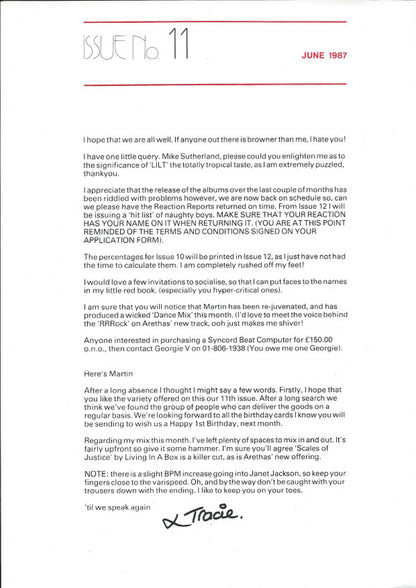 ISSUE No. 11

JUNE 1987

I hope that we are all well. If anyone out there is browner than me, I hate you!

I have one little query. Mike Sutherland, please could you enlighten me as to the significance of 'LILT' the totally tropical taste, as I am extremely puzzled, thankyou.

I appreciate that the release of the albums over the last couple of months has been riddled with problems however, we are now back on schedule so, can we please have the Reaction Reports returned on time. From Issue 12 I will be issuing a 'hit list' of naughty boys. MAKE SURE THAT YOUR REACTION HAS YOUR NAME ON IT WHEN RETURNING IT. (YOU ARE AT THIS POINT REMINDED OF THE TERMS AND CONDITIONS SIGNED ON YOUR APPLICATION FORM).

The percentages for Issue 10 will be printed in Issue 12, as I just have not had the time to calculate them. I am completely rushed off my feet!

I would love a few invitations to socialise, so that I can put faces to the names in my little red book. (especially you hyper-critical ones).

I am sure that you will notice that Martin has been re-juvenated, and has produced a wicked 'Dance Mix' this month. (I'd love to meet the voice behind the 'RRRock' on Arethas' new track, ooh just makes me shiver!

Anyone interested in purchasing a Syncord Beat Computer for £150.00 o.n.o., then contact Georgie V on 01-806-1938 (You owe me one Georgie).

Here's Martin

After a long absence I thought I might say a few words. Firstly, I hope that you like the variety offered on this our 11th issue. After a long search we think we've found the group of people who can deliver the goods on a regular basis. We're looking forward to all the birthday cards I know you will be sending to wish us a Happy 1st Birthday, next month.

Regarding my mix this month. I've left plenty of spaces to mix in and out. It's fairly upfront so give it some hammer. I'm sure you'll agree 'Scales of Justice' by Living In A Box is a killer cut, as is Arethas' new offering.

NOTE: there is a slight BPM increase going into Janet Jackson, so keep your fingers close to the varispeed. Oh, and by the way don't be caught with your trousers down with the ending. I like to keep you on your toes.

'til we speak again

x Tracie.